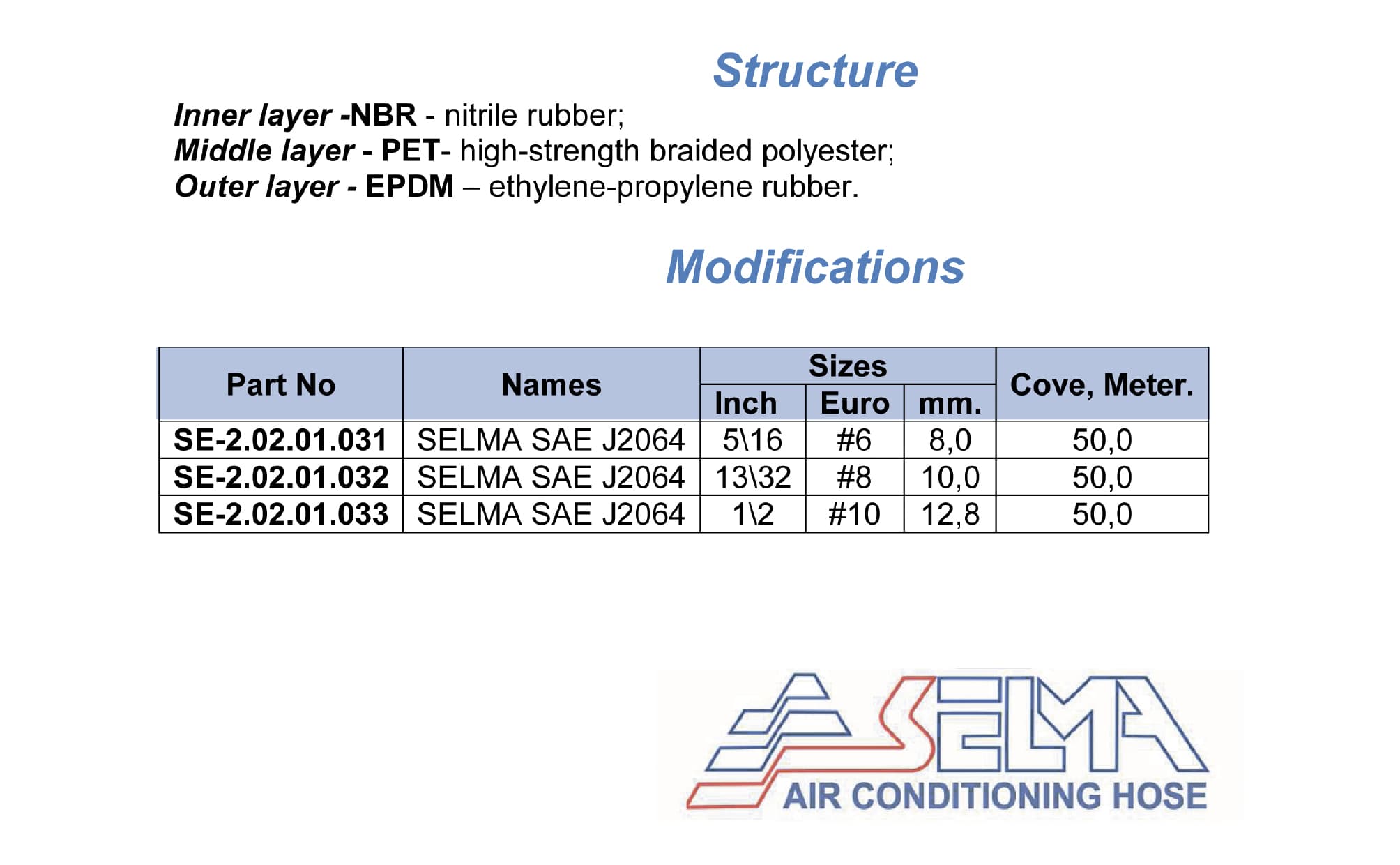 Structure

Inner layer -NBR - nitrile rubber;
Middle layer - PET- high-strength braided polyester;
Outer layer - EPDM – ethylene-propylene rubber.

Modifications

| Part No | Names | Sizes Inch | Sizes Euro | Sizes mm. | Cove, Meter. |
|---|---|---|---|---|---|
| SE-2.02.01.031 | SELMA SAE J2064 | 5\16 | #6 | 8,0 | 50,0 |
| SE-2.02.01.032 | SELMA SAE J2064 | 13\32 | #8 | 10,0 | 50,0 |
| SE-2.02.01.033 | SELMA SAE J2064 | 1\2 | #10 | 12,8 | 50,0 |

SELMA
AIR CONDITIONING HOSE